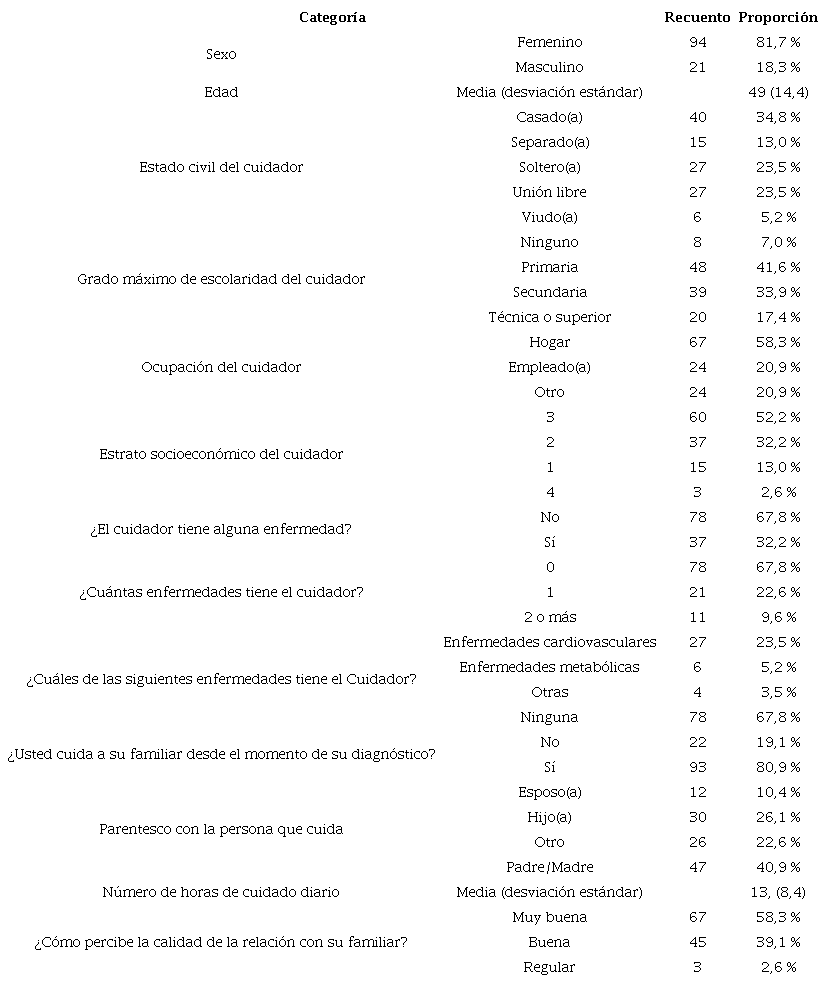 | Categoría | | Recuento | Proporción |
|---|---|---|---|
| Sexo | Femenino | 94 | 81,7 % |
| | Masculino | 21 | 18,3 % |
| Edad | Media (desviación estándar) | | 49 (14,4) |
| Estado civil del cuidador | Casado(a) | 40 | 34,8 % |
| | Separado(a) | 15 | 13,0 % |
| | Soltero(a) | 27 | 23,5 % |
| | Unión libre | 27 | 23,5 % |
| | Viudo(a) | 6 | 5,2 % |
| Grado máximo de escolaridad del cuidador | Ninguno | 8 | 7,0 % |
| | Primaria | 48 | 41,6 % |
| | Secundaria | 39 | 33,9 % |
| | Técnica o superior | 20 | 17,4 % |
| Ocupación del cuidador | Hogar | 67 | 58,3 % |
| | Empleado(a) | 24 | 20,9 % |
| | Otro | 24 | 20,9 % |
| Estrato socioeconómico del cuidador | 3 | 60 | 52,2 % |
| | 2 | 37 | 32,2 % |
| | 1 | 15 | 13,0 % |
| | 4 | 3 | 2,6 % |
| ¿El cuidador tiene alguna enfermedad? | No | 78 | 67,8 % |
| | Sí | 37 | 32,2 % |
| ¿Cuántas enfermedades tiene el cuidador? | 0 | 78 | 67,8 % |
| | 1 | 21 | 22,6 % |
| | 2 o más | 11 | 9,6 % |
| ¿Cuáles de las siguientes enfermedades tiene el Cuidador? | Enfermedades cardiovasculares | 27 | 23,5 % |
| | Enfermedades metabólicas | 6 | 5,2 % |
| | Otras | 4 | 3,5 % |
| | Ninguna | 78 | 67,8 % |
| ¿Usted cuida a su familiar desde el momento de su diagnóstico? | No | 22 | 19,1 % |
| | Sí | 93 | 80,9 % |
| Parentesco con la persona que cuida | Esposo(a) | 12 | 10,4 % |
| | Hijo(a) | 30 | 26,1 % |
| | Otro | 26 | 22,6 % |
| | Padre/Madre | 47 | 40,9 % |
| Número de horas de cuidado diario | Media (desviación estándar) | | 13, (8,4) |
| ¿Cómo percibe la calidad de la relación con su familiar? | Muy buena | 67 | 58,3 % |
| | Buena | 45 | 39,1 % |
| | Regular | 3 | 2,6 % |